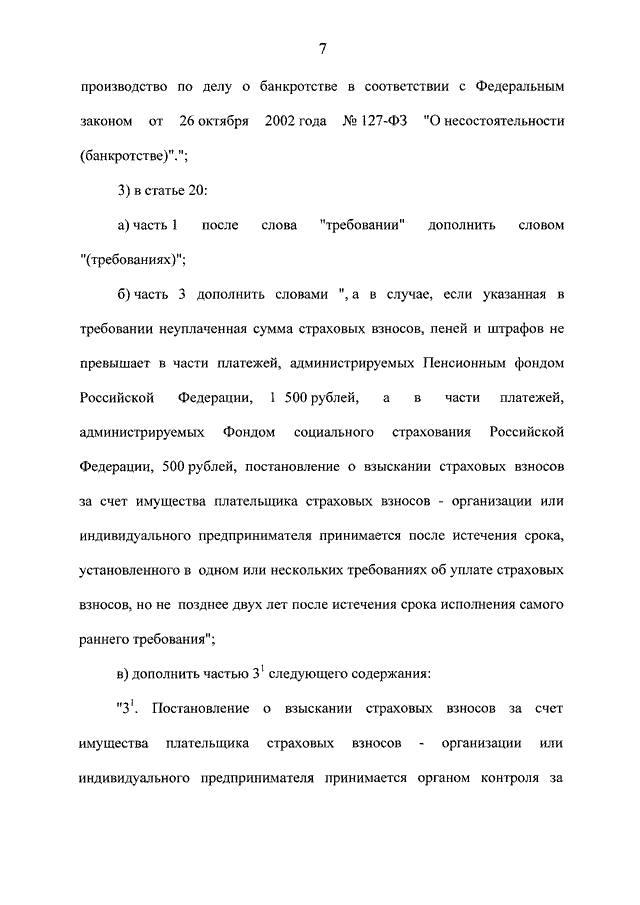 7

производство по делу о банкротстве в соответствии с Федеральным законом от 26 октября 2002 года № 127-ФЗ "О несостоятельности (банкротстве)".";

3) в статье 20:

а) часть 1 после слова "требовании" дополнить словом "(требованиях)";

б) часть 3 дополнить словами ", а в случае, если указанная в требовании неуплаченная сумма страховых взносов, пеней и штрафов не превышает в части платежей, администрируемых Пенсионным фондом Российской Федерации, 1 500 рублей, а в части платежей, администрируемых Фондом социального страхования Российской Федерации, 500 рублей, постановление о взыскании страховых взносов за счет имущества плательщика страховых взносов - организации или индивидуального предпринимателя принимается после истечения срока, установленного в одном или нескольких требованиях об уплате страховых взносов, но не позднее двух лет после истечения срока исполнения самого раннего требования";

в) дополнить частью $3^1$ следующего содержания:

"$3^1$. Постановление о взыскании страховых взносов за счет имущества плательщика страховых взносов - организации или индивидуального предпринимателя принимается органом контроля за